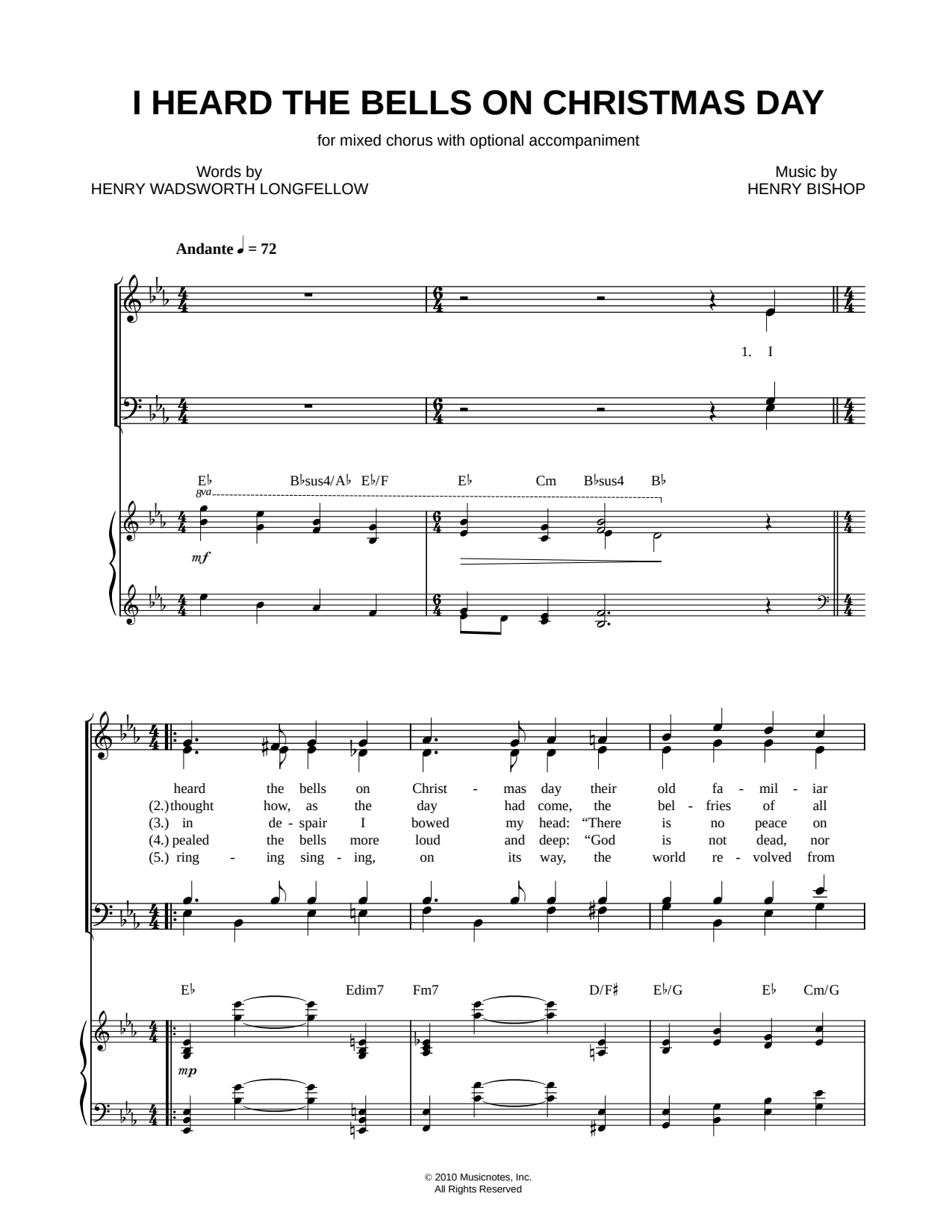 I HEARD THE BELLS ON CHRISTMAS DAY

for mixed chorus with optional accompaniment

Words by
HENRY WADSWORTH LONGFELLOW

Music by
HENRY BISHOP

Andante ♩ = 72

1. I

E♭ B♭sus4/A♭ E♭/F E♭ Cm B♭sus4 B♭

8va

mf

heard the bells on Christ - mas day their old fa - mil - iar
(2.) thought how, as the day had come, the bel - fries of all
(3.) in de - spair I bowed my head: "There is no peace on
(4.) pealed the bells more loud and deep: "God is not dead, nor
(5.) ring - ing sing - ing, on its way, the world re - volved from

E♭ Edim7 Fm7 D/F♯ E♭/G E♭ Cm/G

mp

© 2010 Musicnotes, Inc.
All Rights Reserved